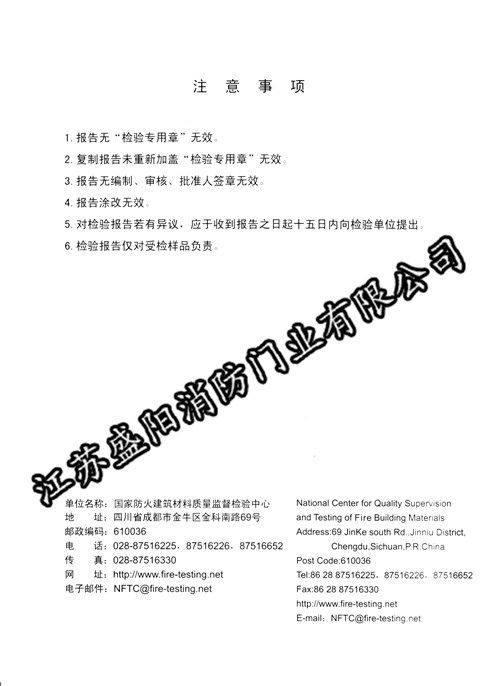 注 意 事 项

1. 报告无“检验专用章”无效。

2. 复制报告未重新加盖“检验专用章”无效。

3. 报告无编制、审核、批准人签章无效。

4. 报告涂改无效。

5. 对检验报告若有异议，应于收到报告之日起十五日内向检验单位提出。

6. 检验报告仅对受检样品负责。

江苏盛阳消防门业有限公司

单位名称：国家防火建筑材料质量监督检验中心
地　　址：四川省成都市金牛区金科南路69号
邮政编码：610036
电　　话：028-87516225，87516226，87516652
传　　真：028-87516330
网　　址：http://www.fire-testing.net
电子邮件：NFTC@fire-testing.net

National Center for Quality Supervision and Testing of Fire Building Materials
Address:69 JinKe south Rd.,Jinniu District, Chengdu,Sichuan,P.R.China
Post Code:610036
Tel:86 28 87516225，87516226，87516652
Fax:86 28 87516330
http://www.fire-testing.net
E-mail：NFTC@fire-testing.net